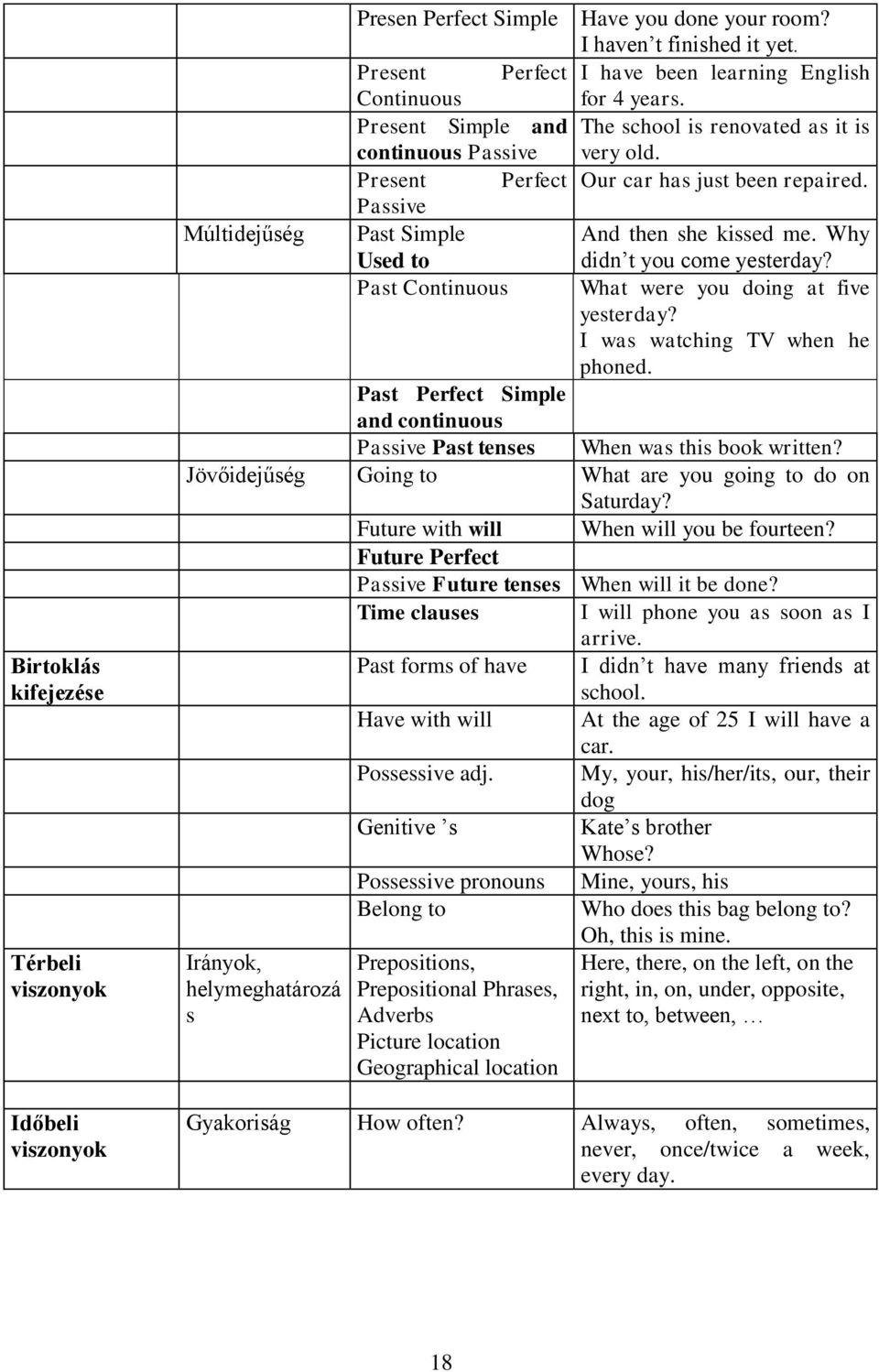 | | | | |
|---|---|---|---|
| | | Presen Perfect Simple | Have you done your room? I haven't finished it yet. |
| | | Present Perfect Continuous | I have been learning English for 4 years. |
| | | Present Simple and continuous Passive | The school is renovated as it is very old. |
| | | Present Perfect Passive | Our car has just been repaired. |
| | Múltidejűség | Past Simple Used to | And then she kissed me. Why didn't you come yesterday? |
| | | Past Continuous | What were you doing at five yesterday? I was watching TV when he phoned. |
| | | Past Perfect Simple and continuous | |
| | | Passive Past tenses | When was this book written? |
| | Jövőidejűség | Going to | What are you going to do on Saturday? |
| | | Future with will | When will you be fourteen? |
| | | Future Perfect | |
| | | Passive Future tenses | When will it be done? |
| | | Time clauses | I will phone you as soon as I arrive. |
| Birtoklás kifejezése | | Past forms of have | I didn't have many friends at school. |
| | | Have with will | At the age of 25 I will have a car. |
| | | Possessive adj. | My, your, his/her/its, our, their dog |
| | | Genitive 's | Kate's brother Whose? |
| | | Possessive pronouns | Mine, yours, his |
| | | Belong to | Who does this bag belong to? Oh, this is mine. |
| Térbeli viszonyok | Irányok, helymeghatározás | Prepositions, Prepositional Phrases, Adverbs Picture location Geographical location | Here, there, on the left, on the right, in, on, under, opposite, next to, between, … |
| Időbeli viszonyok | Gyakoriság | How often? | Always, often, sometimes, never, once/twice a week, every day. |

18